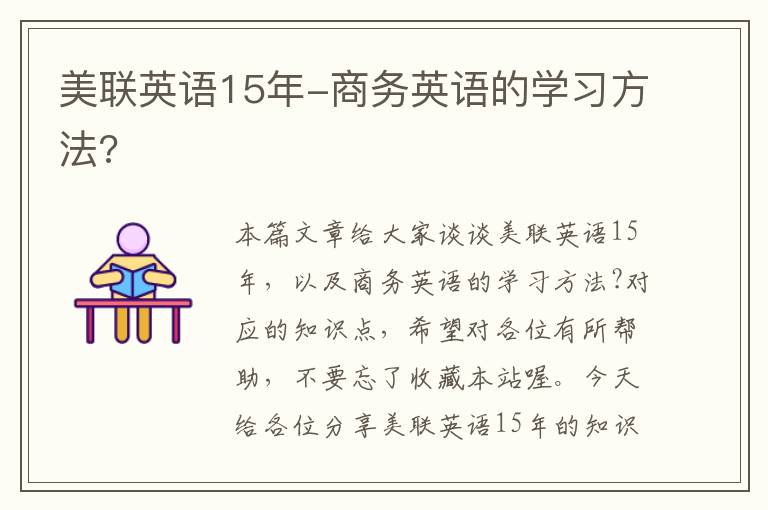 美联英语15年-商务英语的学习方法?

本篇文章给大家谈谈美联英语15年，以及商务英语的学习方法?对应的知识点，希望对各位有所帮助，不要忘了收藏本站喔。今天给各位分享美联英语15年的知识